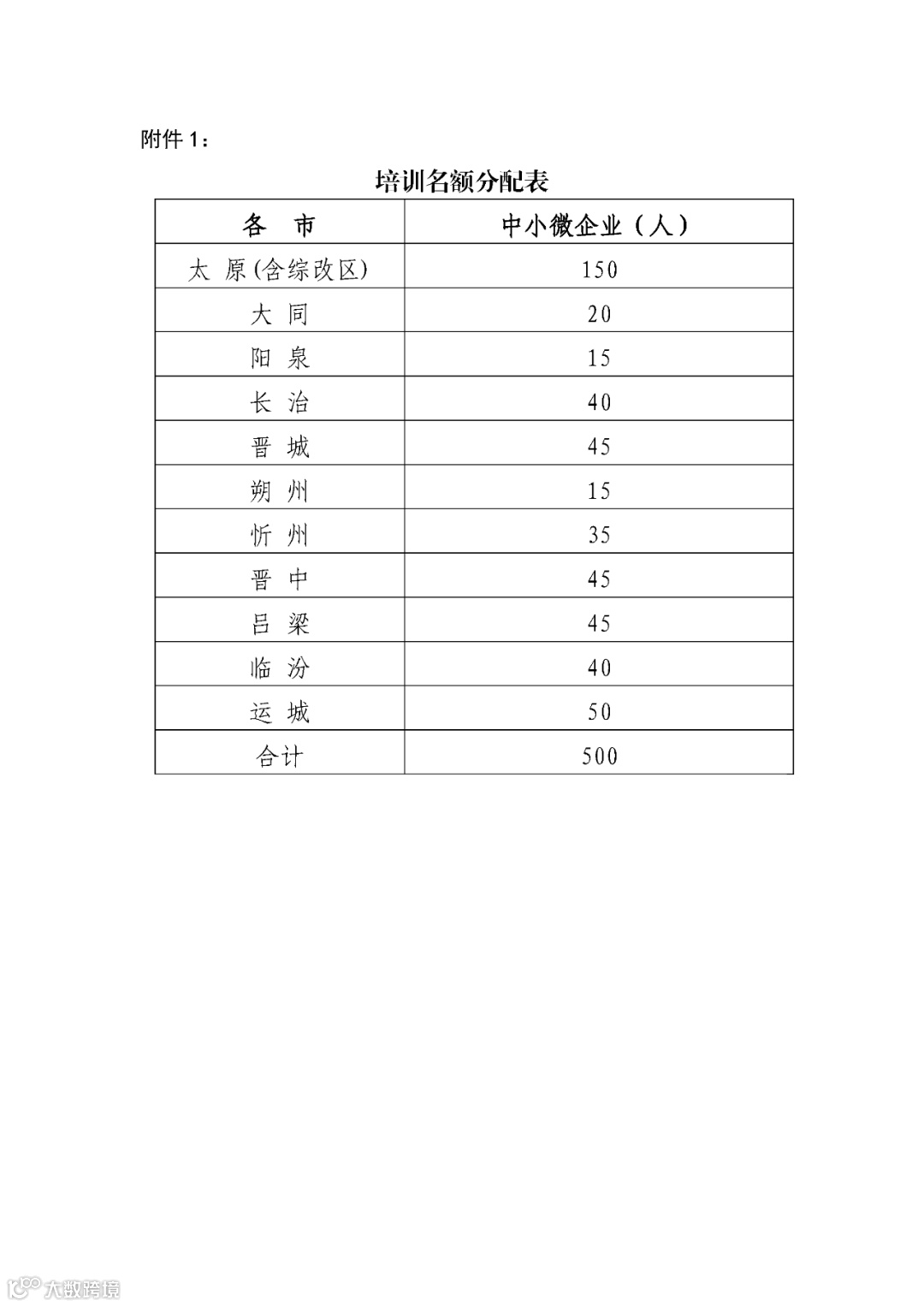 附件 1：

培训名额分配表

| 各　市 | 中小微企业（人） |
|---|---|
| 太　原(含综改区) | 150 |
| 大　同 | 20 |
| 阳　泉 | 15 |
| 长　治 | 40 |
| 晋　城 | 45 |
| 朔　州 | 15 |
| 忻　州 | 35 |
| 晋　中 | 45 |
| 吕　梁 | 45 |
| 临　汾 | 40 |
| 运　城 | 50 |
| 合计 | 500 |

大数跨境